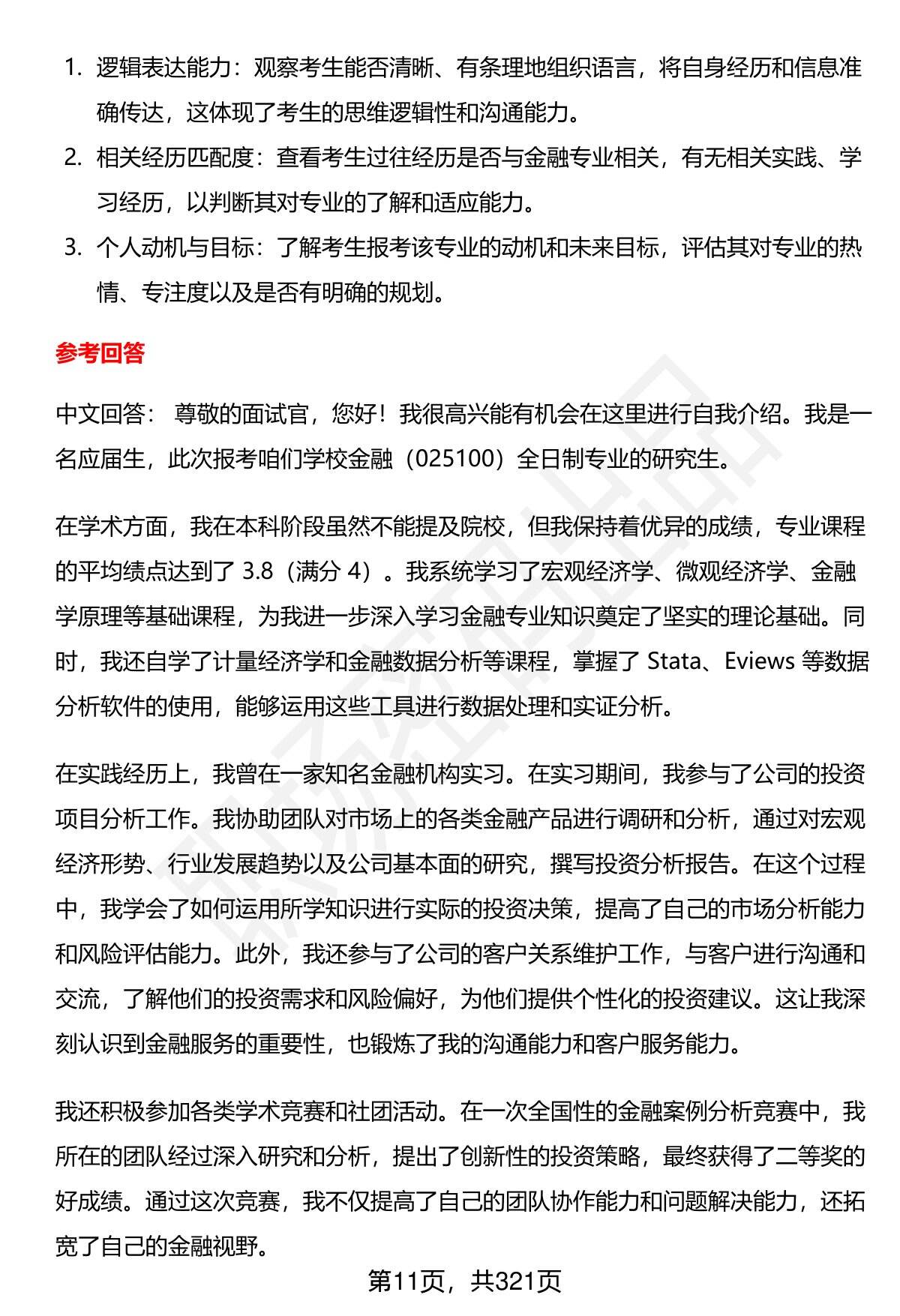 1. 逻辑表达能力：观察考生能否清晰、有条理地组织语言，将自身经历和信息准确传达，这体现了考生的思维逻辑性和沟通能力。
2. 相关经历匹配度：查看考生过往经历是否与金融专业相关，有无相关实践、学习经历，以判断其对专业的了解和适应能力。
3. 个人动机与目标：了解考生报考该专业的动机和未来目标，评估其对专业的热情、专注度以及是否有明确的规划。

参考回答

中文回答： 尊敬的面试官，您好！我很高兴能有机会在这里进行自我介绍。我是一名应届生，此次报考咱们学校金融（025100）全日制专业的研究生。

在学术方面，我在本科阶段虽然不能提及院校，但我保持着优异的成绩，专业课程的平均绩点达到了 3.8（满分 4）。我系统学习了宏观经济学、微观经济学、金融学原理等基础课程，为我进一步深入学习金融专业知识奠定了坚实的理论基础。同时，我还自学了计量经济学和金融数据分析等课程，掌握了 Stata、Eviews 等数据分析软件的使用，能够运用这些工具进行数据处理和实证分析。

在实践经历上，我曾在一家知名金融机构实习。在实习期间，我参与了公司的投资项目分析工作。我协助团队对市场上的各类金融产品进行调研和分析，通过对宏观经济形势、行业发展趋势以及公司基本面的研究，撰写投资分析报告。在这个过程中，我学会了如何运用所学知识进行实际的投资决策，提高了自己的市场分析能力和风险评估能力。此外，我还参与了公司的客户关系维护工作，与客户进行沟通和交流，了解他们的投资需求和风险偏好，为他们提供个性化的投资建议。这让我深刻认识到金融服务的重要性，也锻炼了我的沟通能力和客户服务能力。

我还积极参加各类学术竞赛和社团活动。在一次全国性的金融案例分析竞赛中，我所在的团队经过深入研究和分析，提出了创新性的投资策略，最终获得了二等奖的好成绩。通过这次竞赛，我不仅提高了自己的团队协作能力和问题解决能力，还拓宽了自己的金融视野。

第11页，共321页